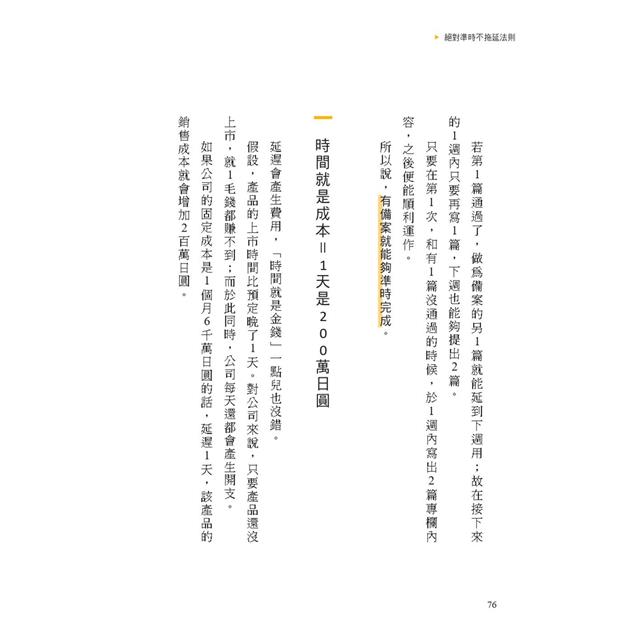 絕對準時不拖延法則

若第1篇通過了，做爲備案的另1篇就能延到下週用；故在接下來的1週內只要再寫1篇，下週也能夠提出2篇。

只要在第1次，和有1篇沒通過的時候，於1週內寫出2篇專欄內容，之後便能順利運作。

所以說，有備案就能夠準時完成。

時間就是成本＝1天是200萬日圓

延遲會產生費用，「時間就是金錢」一點兒也沒錯。

假設，產品的上市時間比預定晚了1天。對公司來說，只要產品還沒上市，就1毛錢都賺不到；而於此同時，公司每天還都會產生開支。

如果公司的固定成本是1個月6千萬日圓的話，延遲1天，該產品的銷售成本就會增加2百萬日圓。

76